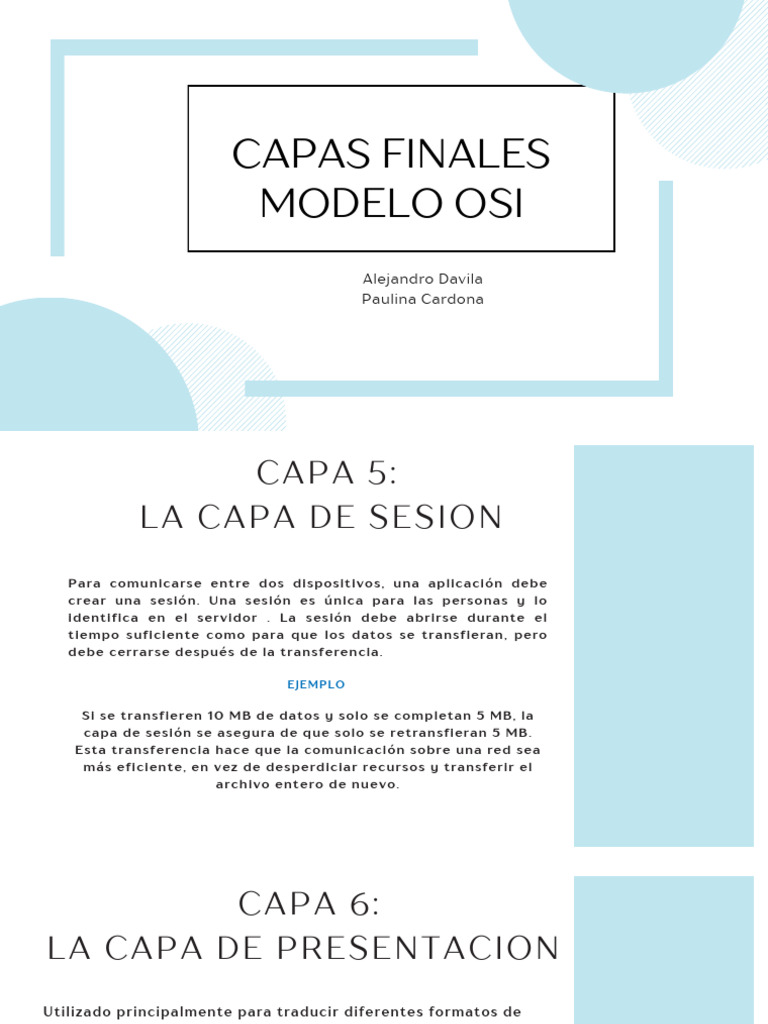 CAPAS FINALES MODELO OSI

Alejandro Davila
Paulina Cardona

CAPA 5:
LA CAPA DE SESION

Para comunicarse entre dos dispositivos, una aplicación debe crear una sesión. Una sesión es única para las personas y lo identifica en el servidor . La sesión debe abrirse durante el tiempo suficiente como para que los datos se transfieran, pero debe cerrarse después de la transferencia.

EJEMPLO

Si se transfieren 10 MB de datos y solo se completan 5 MB, la capa de sesión se asegura de que solo se retransfieran 5 MB. Esta transferencia hace que la comunicación sobre una red sea más eficiente, en vez de desperdiciar recursos y transferir el archivo entero de nuevo.

CAPA 6:
LA CAPA DE PRESENTACION

Utilizado principalmente para traducir diferentes formatos de